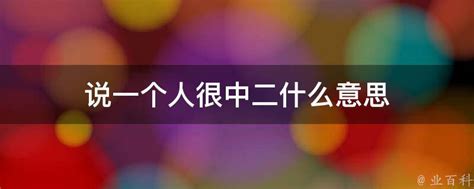 说一个人很中二什么意思

@ 业百科